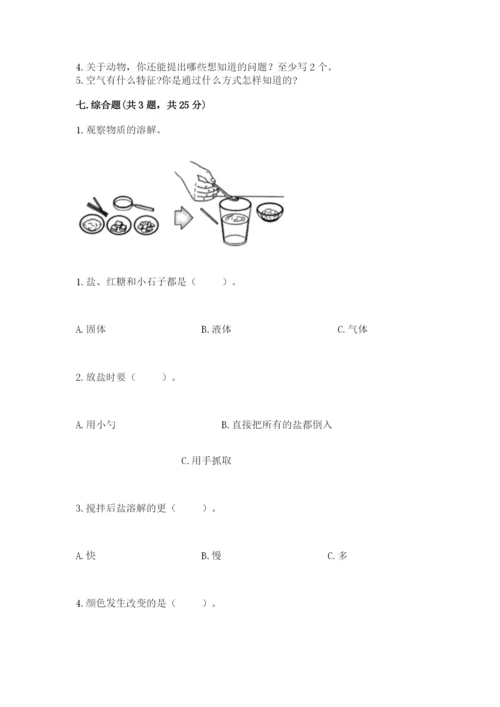 4. 关于动物，你还能提出哪些想知道的问题？至少写 2 个。
5. 空气有什么特征?你是通过什么方式怎样知道的?

七. 综合题（共 3 题，共 25 分）

1. 观察物质的溶解。

1. 盐、红糖和小石子都是（　　）。

A. 固体　　B. 液体　　C. 气体

2. 放盐时要（　　）。

A. 用小勺　　B. 直接把所有的盐都倒入

C. 用手抓取

3. 搅拌后盐溶解的更（　　）。

A. 快　　B. 慢　　C. 多

4. 颜色发生改变的是（　　）。